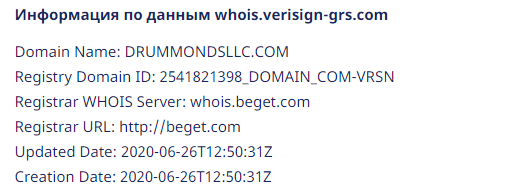 Информация по данным whois.verisign-grs.com

Domain Name: DRUMMONDSLLC.COM
Registry Domain ID: 2541821398_DOMAIN_COM-VRSN
Registrar WHOIS Server: whois.beget.com
Registrar URL: http://beget.com
Updated Date: 2020-06-26T12:50:31Z
Creation Date: 2020-06-26T12:50:31Z